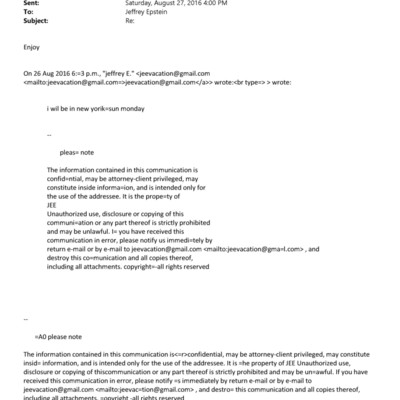 Sent: Saturday, August 27, 2016 4:00 PM
To: Jeffrey Epstein
Subject: Re:

Enjoy

On 26 Aug 2016 6:=3 p.m., "jeffrey E." <jeevacation@gmail.com <mailto:jeevacation@gmail.com=>jeevacation@gmail.com</a>> wrote:<br type=> > wrote:

i wil be in new yorik=sun monday

--

pleas= note

The information contained in this communication is confid=ntial, may be attorney-client privileged, may constitute inside informa=ion, and is intended only for the use of the addressee. It is the prope=ty of JEE
Unauthorized use, disclosure or copying of this communi=ation or any part thereof is strictly prohibited and may be unlawful. I= you have received this communication in error, please notify us immedi=tely by return e-mail or by e-mail to jeevacation@gmail.com <mailto:jeevacation@gma=l.com> , and destroy this co=munication and all copies thereof, including all attachments. copyright=-all rights reserved

--

=A0 please note

The information contained in this communication is<=r>confidential, may be attorney-client privileged, may constitute insid= information, and is intended only for the use of the addressee. It is =he property of JEE Unauthorized use, disclosure or copying of thiscommunication or any part thereof is strictly prohibited and may be un=awful. If you have received this communication in error, please notify =s immediately by return e-mail or by e-mail to jeevacation@gmail.com <mailto:jeevac=tion@gmail.com> , and destro= this communication and all copies thereof, including all attachments. =opyright -all rights reserved